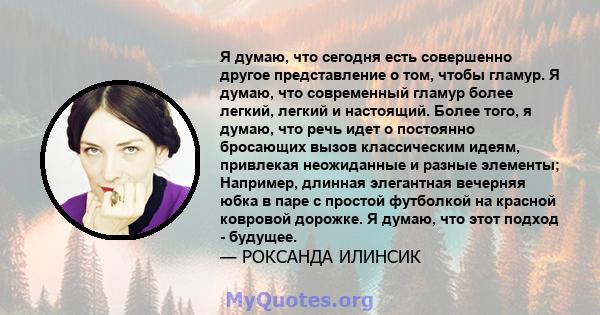 Я думаю, что сегодня есть совершенно другое представление о том, чтобы гламур. Я думаю, что современный гламур более легкий, легкий и настоящий. Более того, я думаю, что речь идет о постоянно бросающих вызов классическим идеям, привлекая неожиданные и разные элементы; Например, длинная элегантная вечерняя юбка в паре с простой футболкой на красной ковровой дорожке. Я думаю, что этот подход - будущее.

— РОКСАНДА ИЛИНСИК

MyQuotes.org